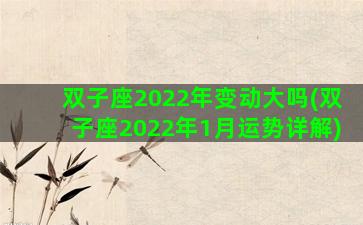 双子座2022年变动大吗(双子座2022年1月运势详解)